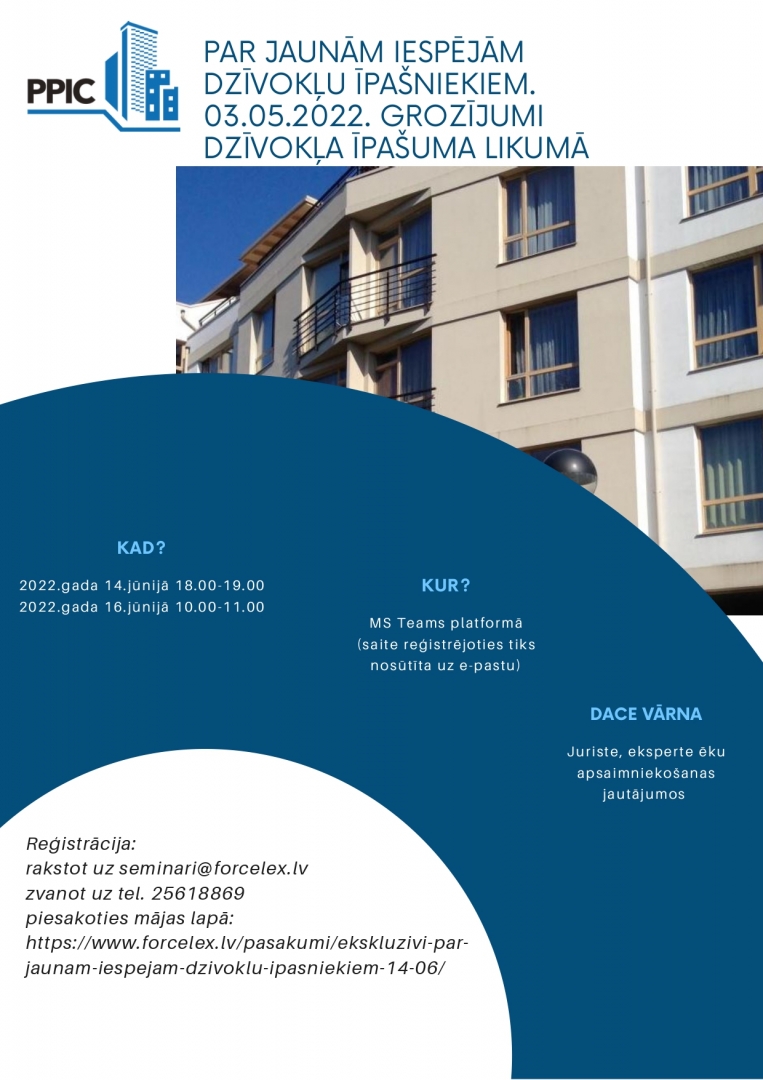 PPIC

PAR JAUNĀM IESPĒJĀM DZĪVOKĻU ĪPAŠNIEKIEM. 03.05.2022. GROZĪJUMI DZĪVOKĻA ĪPAŠUMA LIKUMĀ

KAD?

2022.gada 14.jūnijā 18.00-19.00
2022.gada 16.jūnijā 10.00-11.00

KUR?

MS Teams platformā (saite reģistrējoties tiks nosūtīta uz e-pastu)

DACE VĀRNA

Juriste, eksperte ēku apsaimniekošanas jautājumos

Reģistrācija:
rakstot uz seminari@forcelex.lv
zvanot uz tel. 25618869
piesakoties mājas lapā:
https://www.forcelex.lv/pasakumi/ekskluzivi-par-jaunam-iespejam-dzivoklu-ipasniekiem-14-06/